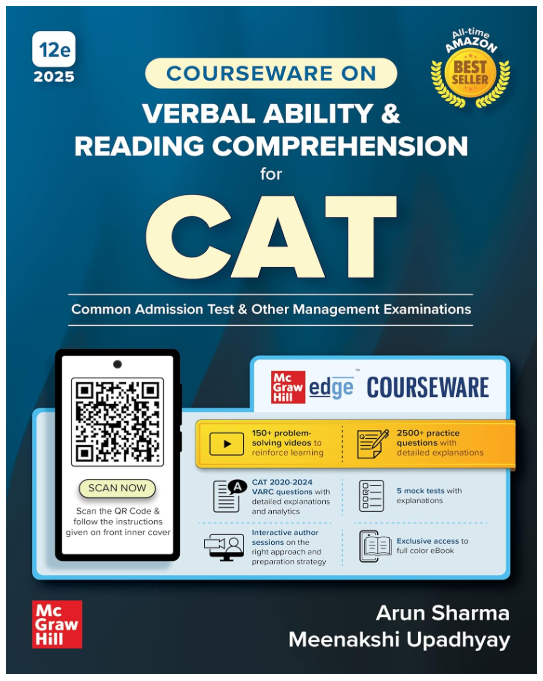 12e
2025

All-time
AMAZON
BEST
SELLER

COURSEWARE ON

VERBAL ABILITY & READING COMPREHENSION

for

CAT

Common Admission Test & Other Management Examinations

SCAN NOW

Scan the QR Code & follow the instructions given on front inner cover

Mc Graw Hill edge™ COURSEWARE

150+ problem-solving videos to reinforce learning

2500+ practice questions with detailed explanations

CAT 2020-2024 VARC questions with detailed explanations and analytics

5 mock tests with explanations

Interactive author sessions on the right approach and preparation strategy

Exclusive access to full color eBook

Mc Graw Hill

Arun Sharma
Meenakshi Upadhyay